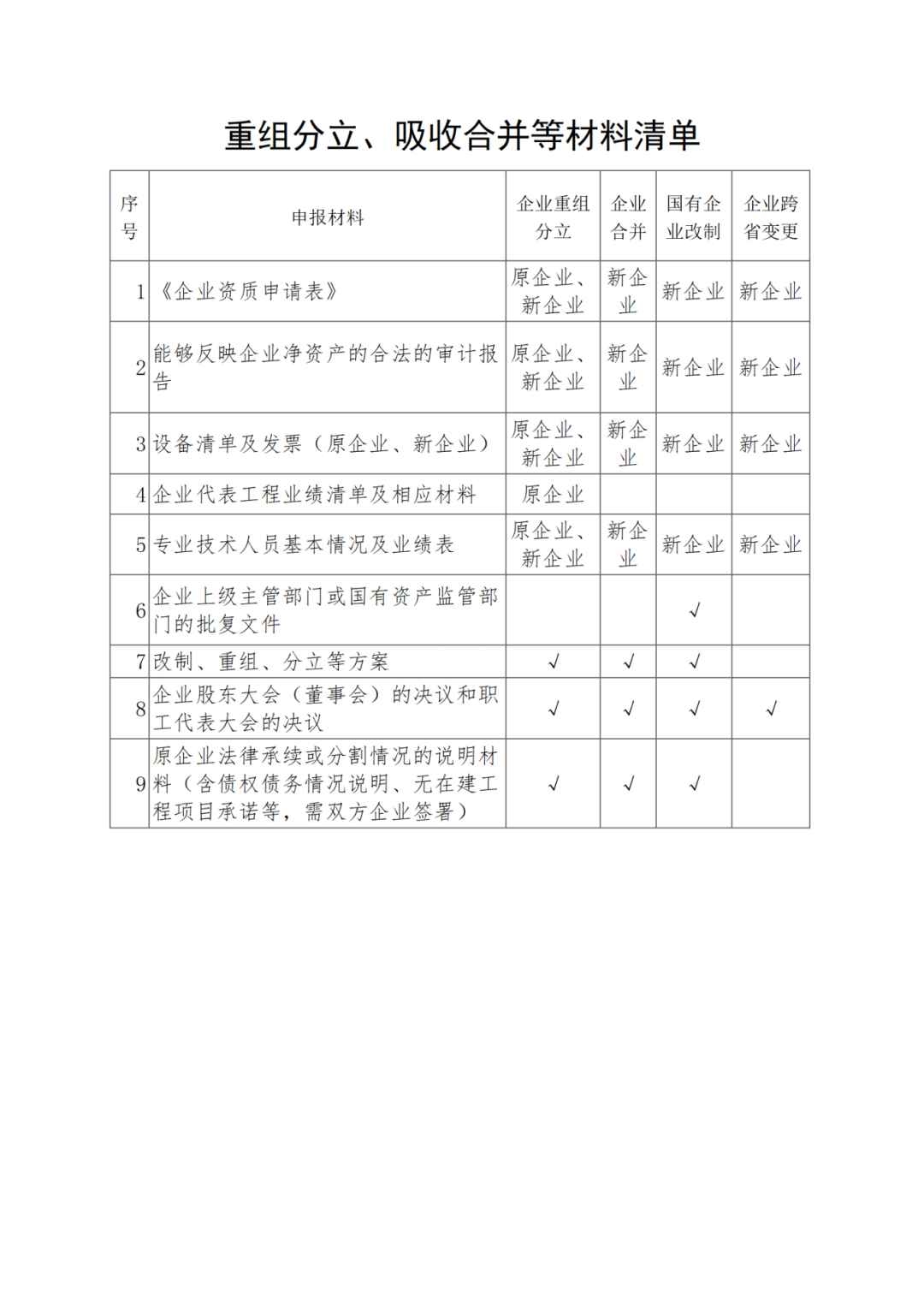 重组分立、吸收合并等材料清单

| 序号 | 申报材料 | 企业重组分立 | 企业合并 | 国有企业改制 | 企业跨省变更 |
|---|---|---|---|---|---|
| 1 | 《企业资质申请表》 | 原企业、新企业 | 新企业 | 新企业 | 新企业 |
| 2 | 能够反映企业净资产的合法的审计报告 | 原企业、新企业 | 新企业 | 新企业 | 新企业 |
| 3 | 设备清单及发票（原企业、新企业） | 原企业、新企业 | 新企业 | 新企业 | 新企业 |
| 4 | 企业代表工程业绩清单及相应材料 | 原企业 | | | |
| 5 | 专业技术人员基本情况及业绩表 | 原企业、新企业 | 新企业 | 新企业 | 新企业 |
| 6 | 企业上级主管部门或国有资产监管部门的批复文件 | | | √ | |
| 7 | 改制、重组、分立等方案 | √ | √ | √ | |
| 8 | 企业股东大会（董事会）的决议和职工代表大会的决议 | √ | √ | √ | √ |
| 9 | 原企业法律承续或分割情况的说明材料（含债权债务情况说明、无在建工程项目承诺等，需双方企业签署） | √ | √ | √ | |